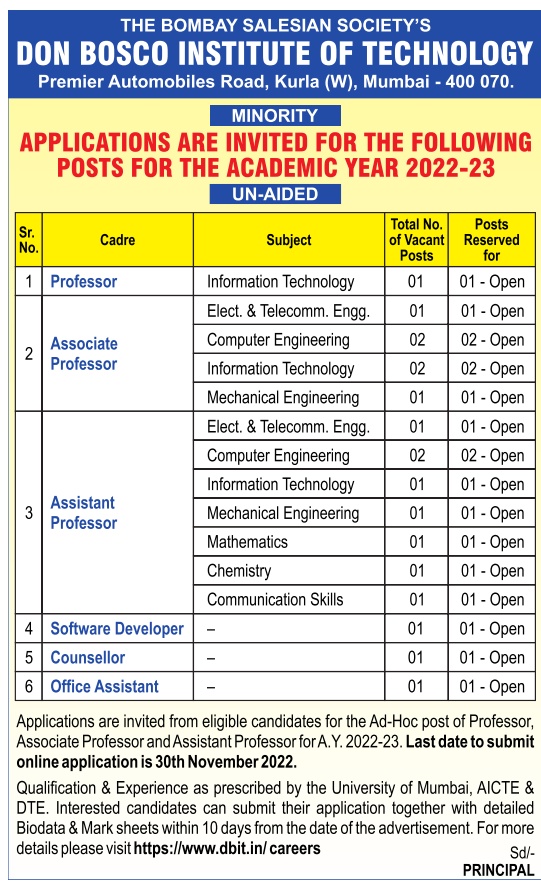 THE BOMBAY SALESIAN SOCIETY'S
DON BOSCO INSTITUTE OF TECHNOLOGY
Premier Automobiles Road, Kurla (W), Mumbai - 400 070.

MINORITY

APPLICATIONS ARE INVITED FOR THE FOLLOWING POSTS FOR THE ACADEMIC YEAR 2022-23

UN-AIDED

| Sr. No. | Cadre | Subject | Total No. of Vacant Posts | Posts Reserved for |
|---|---|---|---|---|
| 1 | Professor | Information Technology | 01 | 01 - Open |
| 2 | Associate Professor | Elect. & Telecomm. Engg. | 01 | 01 - Open |
| | | Computer Engineering | 02 | 02 - Open |
| | | Information Technology | 02 | 02 - Open |
| | | Mechanical Engineering | 01 | 01 - Open |
| 3 | Assistant Professor | Elect. & Telecomm. Engg. | 01 | 01 - Open |
| | | Computer Engineering | 02 | 02 - Open |
| | | Information Technology | 01 | 01 - Open |
| | | Mechanical Engineering | 01 | 01 - Open |
| | | Mathematics | 01 | 01 - Open |
| | | Chemistry | 01 | 01 - Open |
| | | Communication Skills | 01 | 01 - Open |
| 4 | Software Developer | – | 01 | 01 - Open |
| 5 | Counsellor | – | 01 | 01 - Open |
| 6 | Office Assistant | – | 01 | 01 - Open |

Applications are invited from eligible candidates for the Ad-Hoc post of Professor, Associate Professor and Assistant Professor for A.Y. 2022-23. Last date to submit online application is 30th November 2022.

Qualification & Experience as prescribed by the University of Mumbai, AICTE & DTE. Interested candidates can submit their application together with detailed Biodata & Mark sheets within 10 days from the date of the advertisement. For more details please visit https://www.dbit.in/ careers

Sd/-
PRINCIPAL